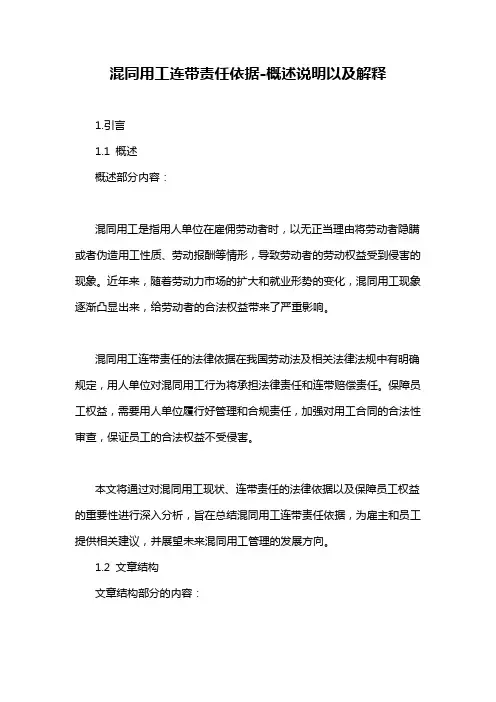 混同用工连带责任依据-概述说明以及解释

1.引言

1.1 概述

概述部分内容：

混同用工是指用人单位在雇佣劳动者时，以无正当理由将劳动者隐瞒或者伪造用工性质、劳动报酬等情形，导致劳动者的劳动权益受到侵害的现象。近年来，随着劳动力市场的扩大和就业形势的变化，混同用工现象逐渐凸显出来，给劳动者的合法权益带来了严重影响。

混同用工连带责任的法律依据在我国劳动法及相关法律法规中有明确规定，用人单位对混同用工行为将承担法律责任和连带赔偿责任。保障员工权益，需要用人单位履行好管理和合规责任，加强对用工合同的合法性审查，保证员工的合法权益不受侵害。

本文将通过对混同用工现状、连带责任的法律依据以及保障员工权益的重要性进行深入分析，旨在总结混同用工连带责任依据，为雇主和员工提供相关建议，并展望未来混同用工管理的发展方向。

1.2 文章结构

文章结构部分的内容：